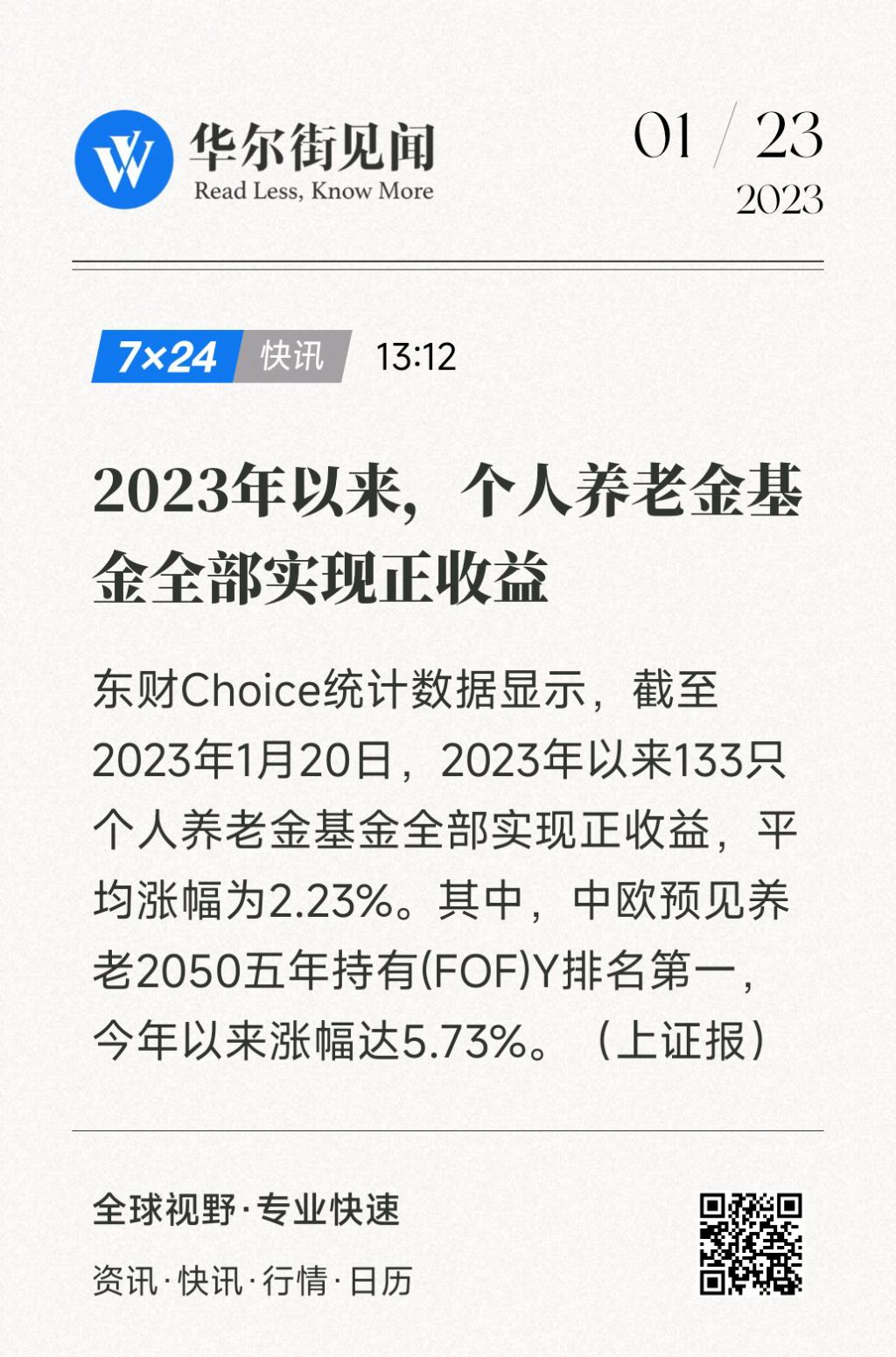 华尔街见闻
Read Less, Know More

01 / 23
2023

7×24 快讯 13:12

2023年以来，个人养老金基金全部实现正收益

东财Choice统计数据显示，截至2023年1月20日，2023年以来133只个人养老金基金全部实现正收益，平均涨幅为2.23%。其中，中欧预见养老2050五年持有(FOF)Y排名第一，今年以来涨幅达5.73%。（上证报）

全球视野·专业快速

资讯·快讯·行情·日历